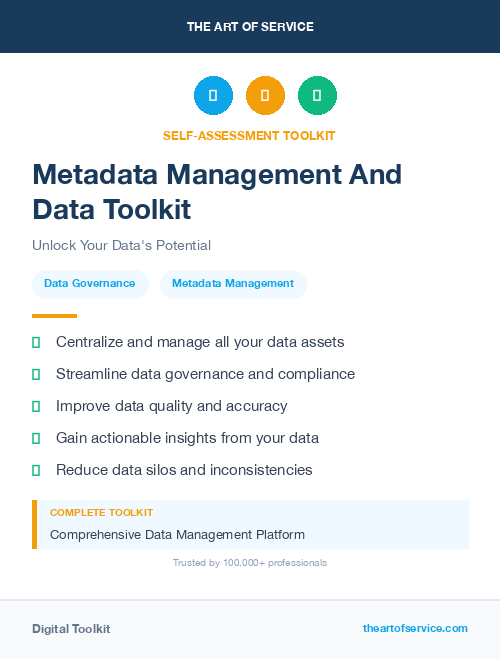 THE ART OF SERVICE

SELF-ASSESSMENT TOOLKIT

Metadata Management And Data Toolkit

Unlock Your Data's Potential

Data Governance

Metadata Management

Centralize and manage all your data assets

Streamline data governance and compliance

Improve data quality and accuracy

Gain actionable insights from your data

Reduce data silos and inconsistencies

COMPLETE TOOLKIT

Comprehensive Data Management Platform

Trusted by 100,000+ professionals

Digital Toolkit

theartofservice.com